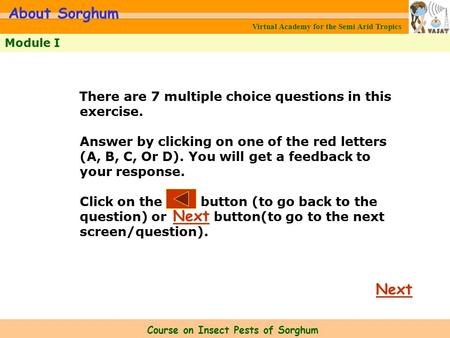 About Sorghum

Virtual Academy for the Semi Arid Tropics

VASAT

Module I

There are 7 multiple choice questions in this exercise.

Answer by clicking on one of the red letters (A, B, C, Or D). You will get a feedback to your response.

Click on the button (to go back to the question) or Next button(to go to the next screen/question).

Next

Course on Insect Pests of Sorghum